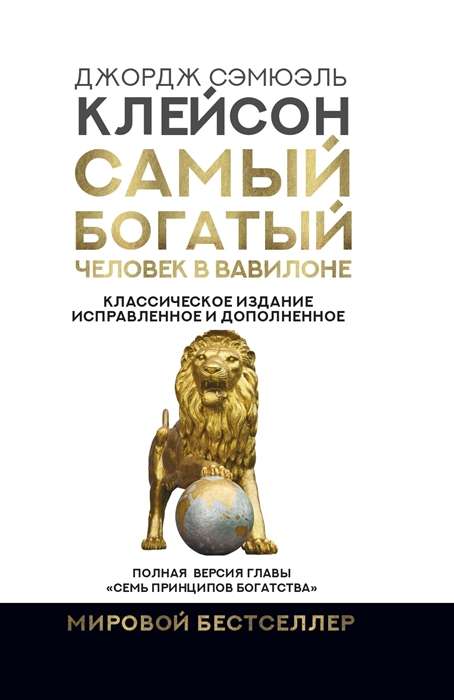 ДЖОРДЖ СЭМЮЭЛЬ
КЛЕЙСОН
САМЫЙ
БОГАТЫЙ
ЧЕЛОВЕК В ВАВИЛОНЕ

КЛАССИЧЕСКОЕ ИЗДАНИЕ
ИСПРАВЛЕННОЕ И ДОПОЛНЕННОЕ

ПОЛНАЯ ВЕРСИЯ ГЛАВЫ
«СЕМЬ ПРИНЦИПОВ БОГАТСТВА»

МИРОВОЙ БЕСТСЕЛЛЕР